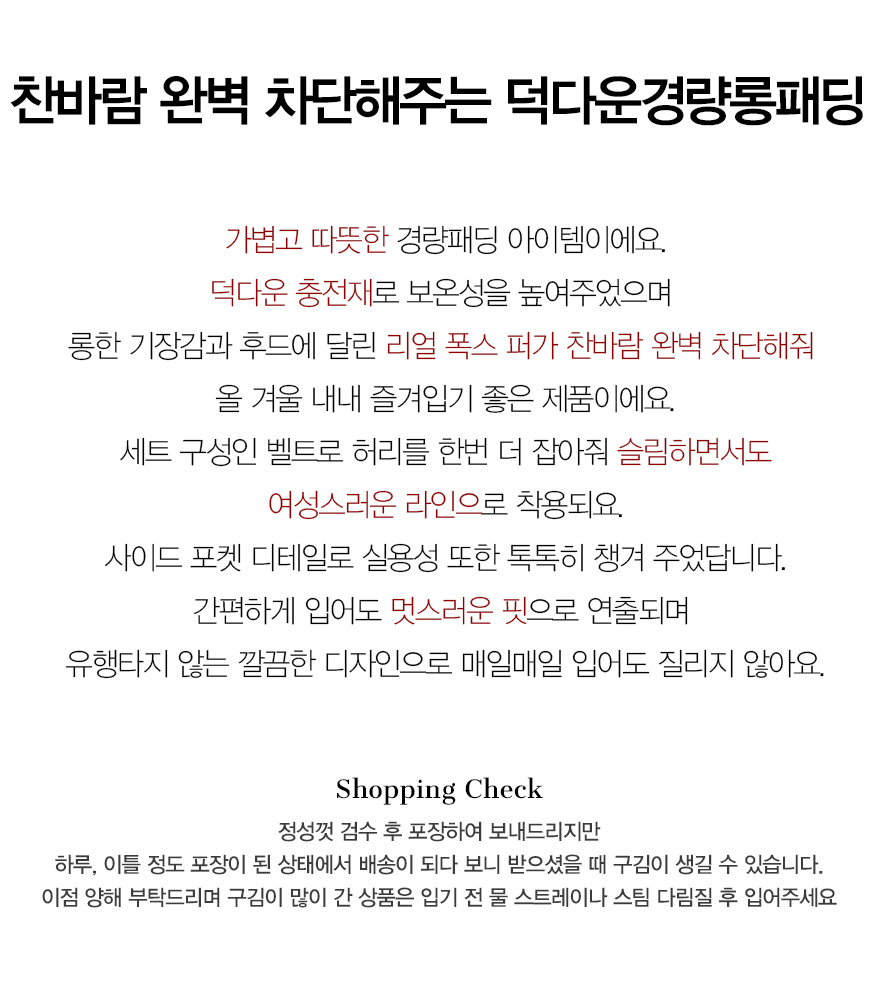 찬바람 완벽 차단해주는 덕다운경량롱패딩

가볍고 따뜻한 경량패딩 아이템이에요.
덕다운 충전재로 보온성을 높여주었으며
롱한 기장감과 후드에 달린 리얼 폭스 퍼가 찬바람 완벽 차단해줘
올 겨울 내내 즐겨입기 좋은 제품이에요.
세트 구성인 벨트로 허리를 한번 더 잡아줘 슬림하면서도
여성스러운 라인으로 착용되요.
사이드 포켓 디테일로 실용성 또한 톡톡히 챙겨 주었답니다.
간편하게 입어도 멋스러운 핏으로 연출되며
유행타지 않는 깔끔한 디자인으로 매일매일 입어도 질리지 않아요.

Shopping Check
정성껏 검수 후 포장하여 보내드리지만
하루, 이틀 정도 포장이 된 상태에서 배송이 되다 보니 받으셨을 때 구김이 생길 수 있습니다.
이점 양해 부탁드리며 구김이 많이 간 상품은 입기 전 물 스트레이나 스팀 다림질 후 입어주세요